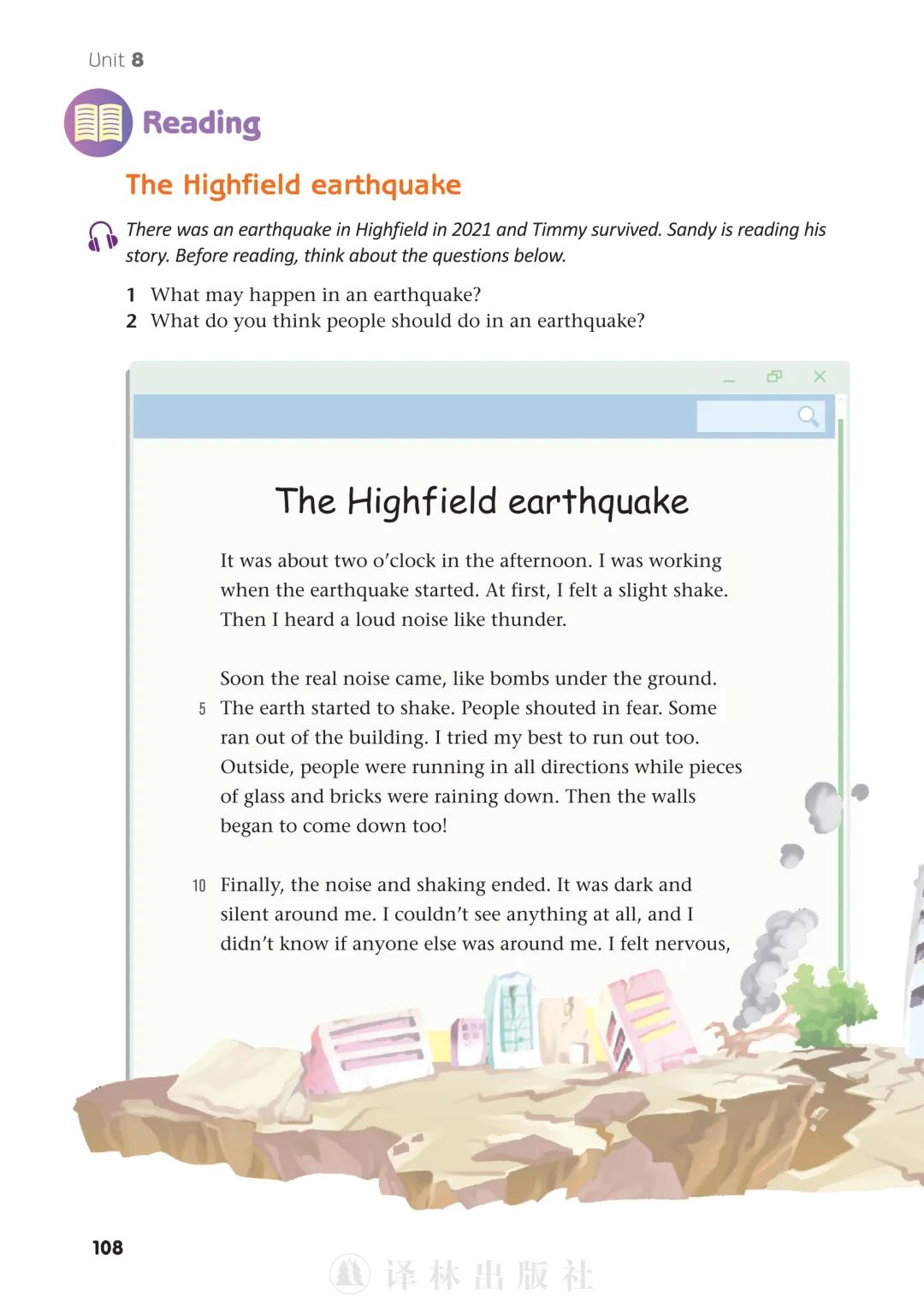 Unit 8

Reading

The Highfield earthquake

There was an earthquake in Highfield in 2021 and Timmy survived. Sandy is reading his story. Before reading, think about the questions below.

1 What may happen in an earthquake?
2 What do you think people should do in an earthquake?

The Highfield earthquake

It was about two o'clock in the afternoon. I was working when the earthquake started. At first, I felt a slight shake. Then I heard a loud noise like thunder.

Soon the real noise came, like bombs under the ground. 5 The earth started to shake. People shouted in fear. Some ran out of the building. I tried my best to run out too. Outside, people were running in all directions while pieces of glass and bricks were raining down. Then the walls began to come down too!

10 Finally, the noise and shaking ended. It was dark and silent around me. I couldn't see anything at all, and I didn't know if anyone else was around me. I felt nervous,

108

译林出版社